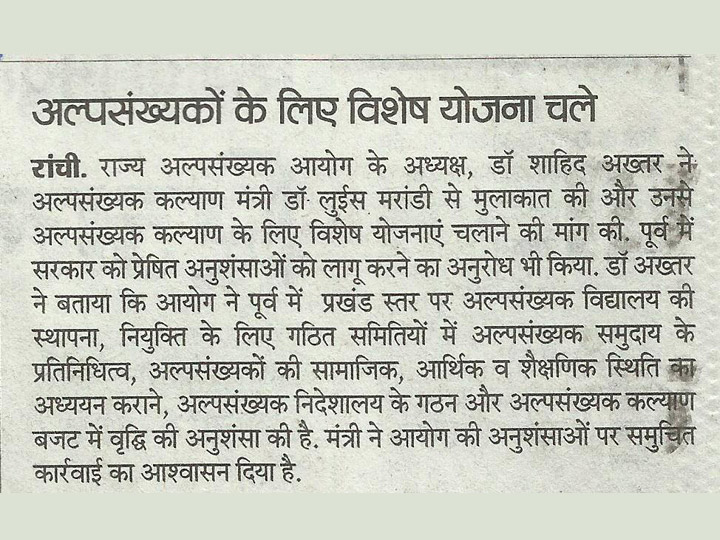 अल्पसंख्यकों के लिए विशेष योजना चले

रांची. राज्य अल्पसंख्यक आयोग के अध्यक्ष, डॉ शाहिद अख्तर ने अल्पसंख्यक कल्याण मंत्री डॉ लुईस मरांडी से मुलाकात की और उनसे अल्पसंख्यक कल्याण के लिए विशेष योजनाएं चलाने की मांग की. पूर्व में सरकार को प्रेषित अनुशंसाओं को लागू करने का अनुरोध भी किया. डॉ अख्तर ने बताया कि आयोग ने पूर्व में प्रखंड स्तर पर अल्पसंख्यक विद्यालय की स्थापना, नियुक्ति के लिए गठित समितियों में अल्पसंख्यक समुदाय के प्रतिनिधित्व, अल्पसंख्यकों की सामाजिक, आर्थिक व शैक्षणिक स्थिति का अध्ययन कराने, अल्पसंख्यक निदेशालय के गठन और अल्पसंख्यक कल्याण बजट में वृद्धि की अनुशंसा की है. मंत्री ने आयोग की अनुशंसाओं पर समुचित कार्रवाई का आश्वासन दिया है.